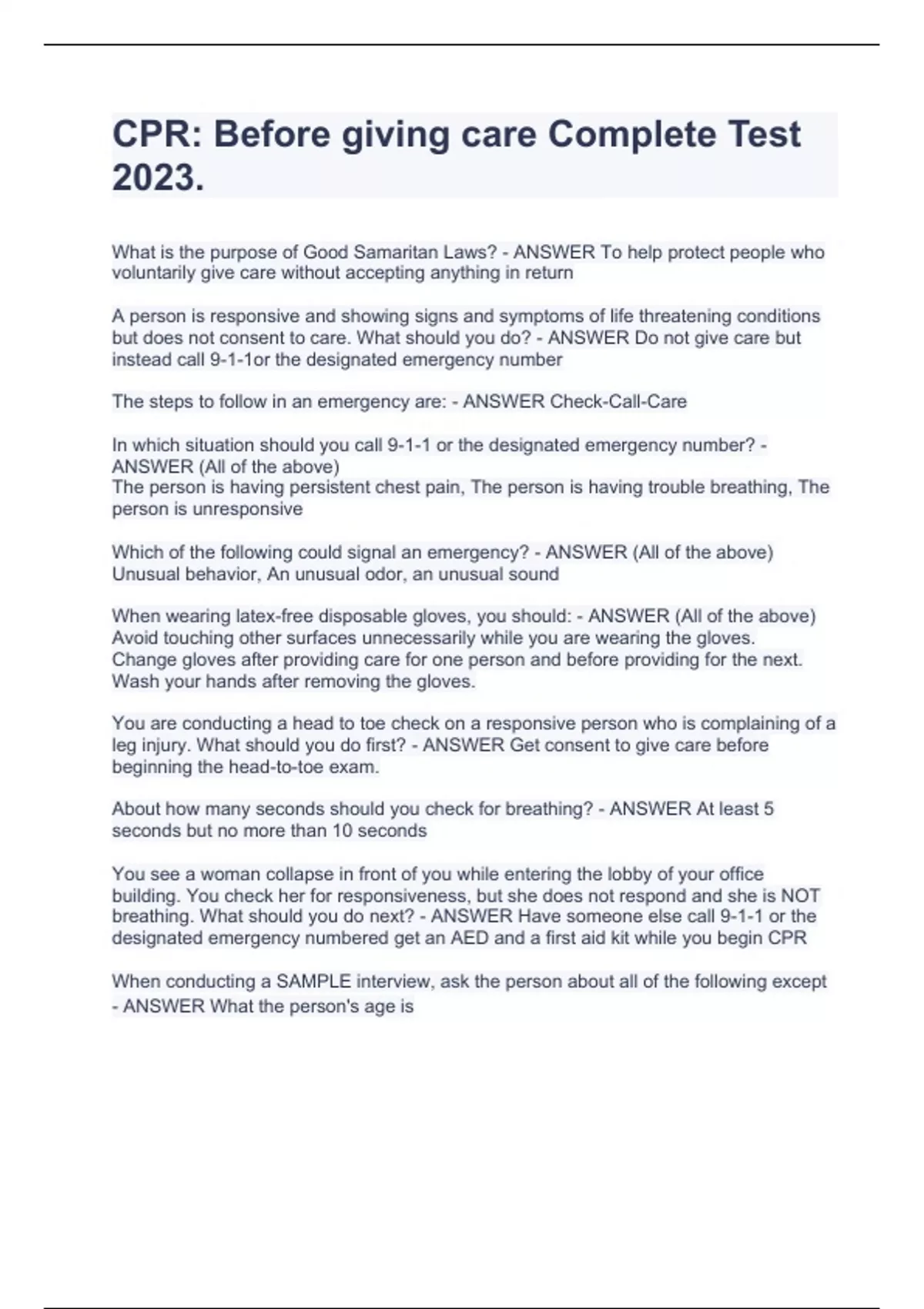 CPR: Before giving care Complete Test 2023.

What is the purpose of Good Samaritan Laws? - ANSWER To help protect people who voluntarily give care without accepting anything in return

A person is responsive and showing signs and symptoms of life threatening conditions but does not consent to care. What should you do? - ANSWER Do not give care but instead call 9-1-1or the designated emergency number

The steps to follow in an emergency are: - ANSWER Check-Call-Care

In which situation should you call 9-1-1 or the designated emergency number? - ANSWER (All of the above)
The person is having persistent chest pain, The person is having trouble breathing, The person is unresponsive

Which of the following could signal an emergency? - ANSWER (All of the above)
Unusual behavior, An unusual odor, an unusual sound

When wearing latex-free disposable gloves, you should: - ANSWER (All of the above)
Avoid touching other surfaces unnecessarily while you are wearing the gloves.
Change gloves after providing care for one person and before providing for the next.
Wash your hands after removing the gloves.

You are conducting a head to toe check on a responsive person who is complaining of a leg injury. What should you do first? - ANSWER Get consent to give care before beginning the head-to-toe exam.

About how many seconds should you check for breathing? - ANSWER At least 5 seconds but no more than 10 seconds

You see a woman collapse in front of you while entering the lobby of your office building. You check her for responsiveness, but she does not respond and she is NOT breathing. What should you do next? - ANSWER Have someone else call 9-1-1 or the designated emergency numbered get an AED and a first aid kit while you begin CPR

When conducting a SAMPLE interview, ask the person about all of the following except - ANSWER What the person's age is